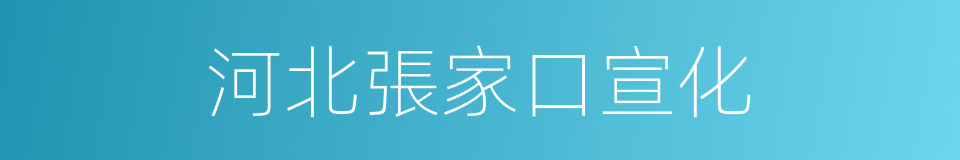 河北張家口宣化